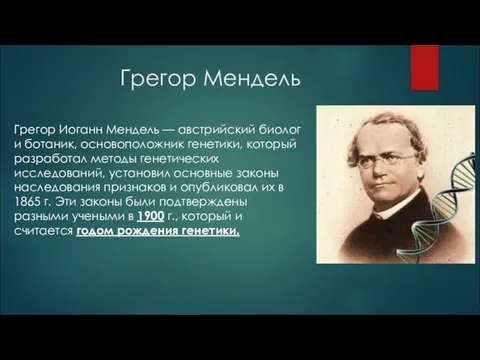 Грегор Мендель

Грегор Иоганн Мендель — австрийский биолог и ботаник, основоположник генетики, который разработал методы генетических исследований, установил основные законы наследования признаков и опубликовал их в 1865 г. Эти законы были подтверждены разными учеными в 1900 г., который и считается годом рождения генетики.